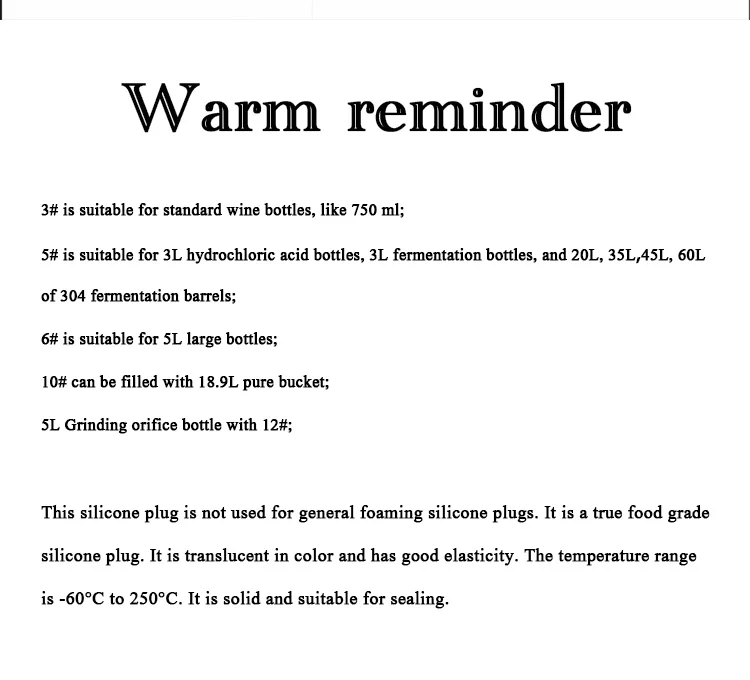 Warm reminder

3# is suitable for standard wine bottles, like 750 ml;

5# is suitable for 3L hydrochloric acid bottles, 3L fermentation bottles, and 20L, 35L,45L, 60L of 304 fermentation barrels;

6# is suitable for 5L large bottles;

10# can be filled with 18.9L pure bucket;

5L Grinding orifice bottle with 12#;

This silicone plug is not used for general foaming silicone plugs. It is a true food grade silicone plug. It is translucent in color and has good elasticity. The temperature range is -60°C to 250°C. It is solid and suitable for sealing.